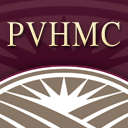 PVHMC